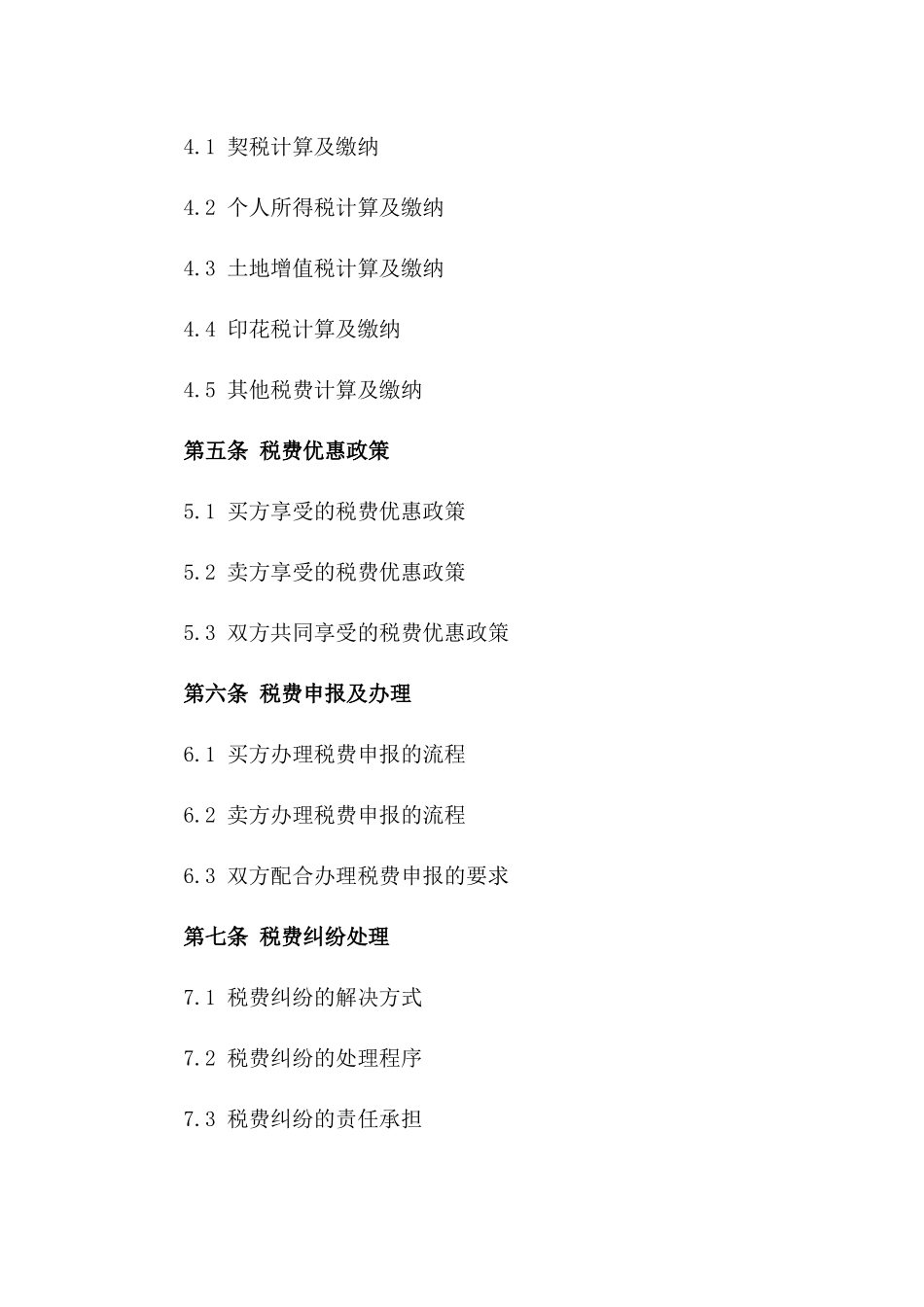 4.1 契税计算及缴纳

4.2 个人所得税计算及缴纳

4.3 土地增值税计算及缴纳

4.4 印花税计算及缴纳

4.5 其他税费计算及缴纳

第五条 税费优惠政策

5.1 买方享受的税费优惠政策

5.2 卖方享受的税费优惠政策

5.3 双方共同享受的税费优惠政策

第六条 税费申报及办理

6.1 买方办理税费申报的流程

6.2 卖方办理税费申报的流程

6.3 双方配合办理税费申报的要求

第七条 税费纠纷处理

7.1 税费纠纷的解决方式

7.2 税费纠纷的处理程序

7.3 税费纠纷的责任承担